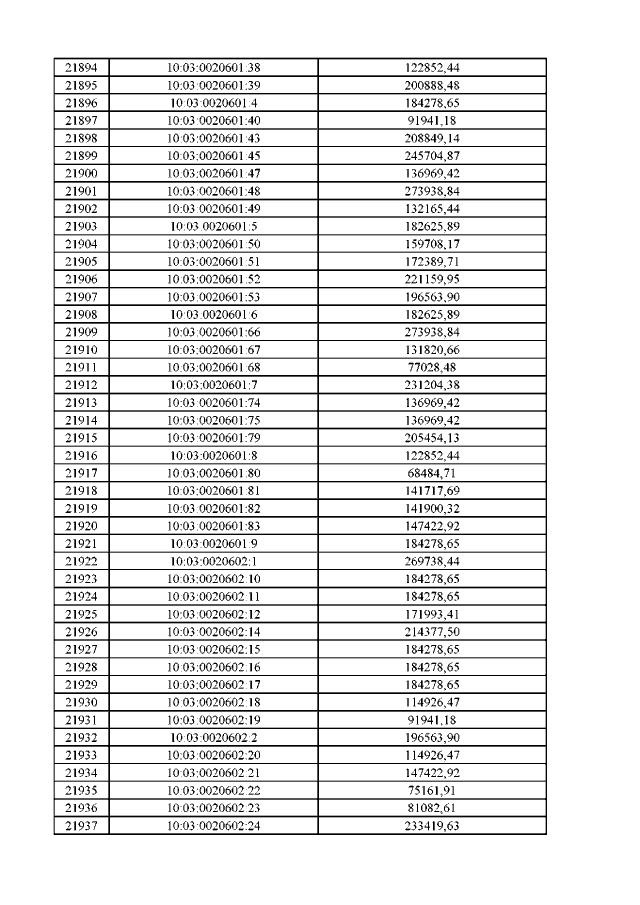 | 21894 | 10:03:0020601:38 | 122852,44 |
|---|---|---|
| 21895 | 10:03:0020601:39 | 200888,48 |
| 21896 | 10:03:0020601:4 | 184278,65 |
| 21897 | 10:03:0020601:40 | 91941,18 |
| 21898 | 10:03:0020601:43 | 208849,14 |
| 21899 | 10:03:0020601:45 | 245704,87 |
| 21900 | 10:03:0020601:47 | 136969,42 |
| 21901 | 10:03:0020601:48 | 273938,84 |
| 21902 | 10:03:0020601:49 | 132165,44 |
| 21903 | 10:03:0020601:5 | 182625,89 |
| 21904 | 10:03:0020601:50 | 159708,17 |
| 21905 | 10:03:0020601:51 | 172389,71 |
| 21906 | 10:03:0020601:52 | 221159,95 |
| 21907 | 10:03:0020601:53 | 196563,90 |
| 21908 | 10:03:0020601:6 | 182625,89 |
| 21909 | 10:03:0020601:66 | 273938,84 |
| 21910 | 10:03:0020601:67 | 131820,66 |
| 21911 | 10:03:0020601:68 | 77028,48 |
| 21912 | 10:03:0020601:7 | 231204,38 |
| 21913 | 10:03:0020601:74 | 136969,42 |
| 21914 | 10:03:0020601:75 | 136969,42 |
| 21915 | 10:03:0020601:79 | 205454,13 |
| 21916 | 10:03:0020601:8 | 122852,44 |
| 21917 | 10:03:0020601:80 | 68484,71 |
| 21918 | 10:03:0020601:81 | 141717,69 |
| 21919 | 10:03:0020601:82 | 141900,32 |
| 21920 | 10:03:0020601:83 | 147422,92 |
| 21921 | 10:03:0020601:9 | 184278,65 |
| 21922 | 10:03:0020602:1 | 269738,44 |
| 21923 | 10:03:0020602:10 | 184278,65 |
| 21924 | 10:03:0020602:11 | 184278,65 |
| 21925 | 10:03:0020602:12 | 171993,41 |
| 21926 | 10:03:0020602:14 | 214377,50 |
| 21927 | 10:03:0020602:15 | 184278,65 |
| 21928 | 10:03:0020602:16 | 184278,65 |
| 21929 | 10:03:0020602:17 | 184278,65 |
| 21930 | 10:03:0020602:18 | 114926,47 |
| 21931 | 10:03:0020602:19 | 91941,18 |
| 21932 | 10:03:0020602:2 | 196563,90 |
| 21933 | 10:03:0020602:20 | 114926,47 |
| 21934 | 10:03:0020602:21 | 147422,92 |
| 21935 | 10:03:0020602:22 | 75161,91 |
| 21936 | 10:03:0020602:23 | 81082,61 |
| 21937 | 10:03:0020602:24 | 233419,63 |